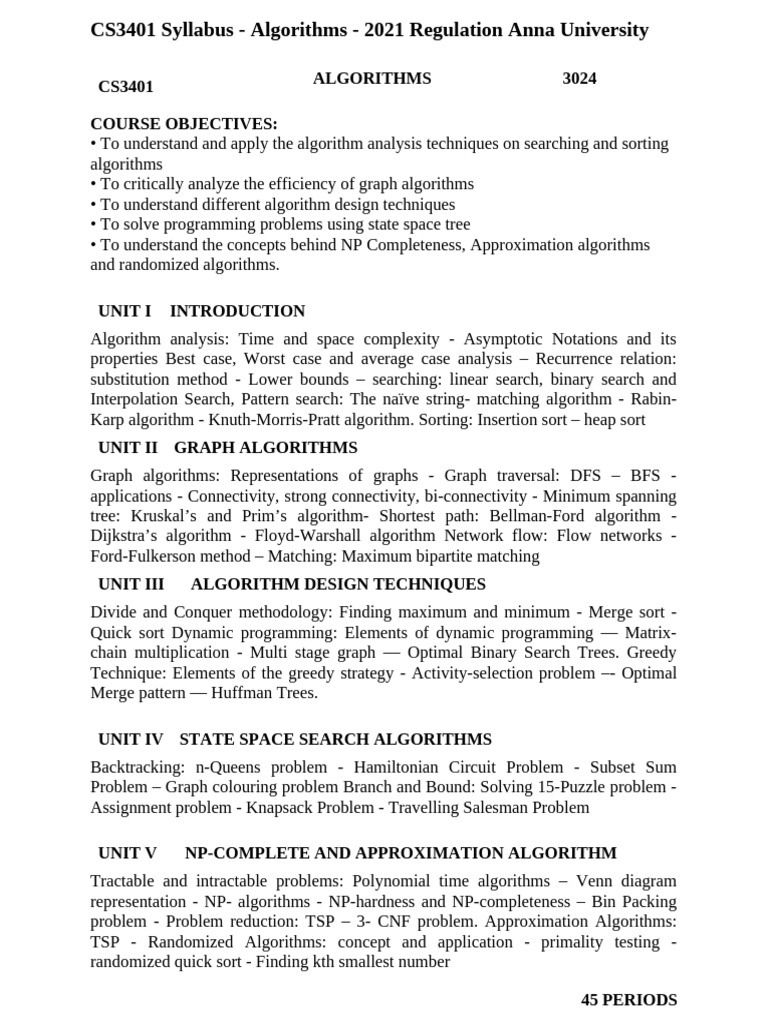 CS3401 Syllabus - Algorithms - 2021 Regulation Anna University

CS3401 ALGORITHMS 3024

COURSE OBJECTIVES:
• To understand and apply the algorithm analysis techniques on searching and sorting algorithms
• To critically analyze the efficiency of graph algorithms
• To understand different algorithm design techniques
• To solve programming problems using state space tree
• To understand the concepts behind NP Completeness, Approximation algorithms and randomized algorithms.

UNIT I INTRODUCTION

Algorithm analysis: Time and space complexity - Asymptotic Notations and its properties Best case, Worst case and average case analysis – Recurrence relation: substitution method - Lower bounds – searching: linear search, binary search and Interpolation Search, Pattern search: The naïve string- matching algorithm - Rabin-Karp algorithm - Knuth-Morris-Pratt algorithm. Sorting: Insertion sort – heap sort

UNIT II GRAPH ALGORITHMS

Graph algorithms: Representations of graphs - Graph traversal: DFS – BFS - applications - Connectivity, strong connectivity, bi-connectivity - Minimum spanning tree: Kruskal's and Prim's algorithm- Shortest path: Bellman-Ford algorithm - Dijkstra's algorithm - Floyd-Warshall algorithm Network flow: Flow networks - Ford-Fulkerson method – Matching: Maximum bipartite matching

UNIT III ALGORITHM DESIGN TECHNIQUES

Divide and Conquer methodology: Finding maximum and minimum - Merge sort - Quick sort Dynamic programming: Elements of dynamic programming — Matrix-chain multiplication - Multi stage graph — Optimal Binary Search Trees. Greedy Technique: Elements of the greedy strategy - Activity-selection problem –- Optimal Merge pattern — Huffman Trees.

UNIT IV STATE SPACE SEARCH ALGORITHMS

Backtracking: n-Queens problem - Hamiltonian Circuit Problem - Subset Sum Problem – Graph colouring problem Branch and Bound: Solving 15-Puzzle problem - Assignment problem - Knapsack Problem - Travelling Salesman Problem

UNIT V NP-COMPLETE AND APPROXIMATION ALGORITHM

Tractable and intractable problems: Polynomial time algorithms – Venn diagram representation - NP- algorithms - NP-hardness and NP-completeness – Bin Packing problem - Problem reduction: TSP – 3- CNF problem. Approximation Algorithms: TSP - Randomized Algorithms: concept and application - primality testing - randomized quick sort - Finding kth smallest number

45 PERIODS